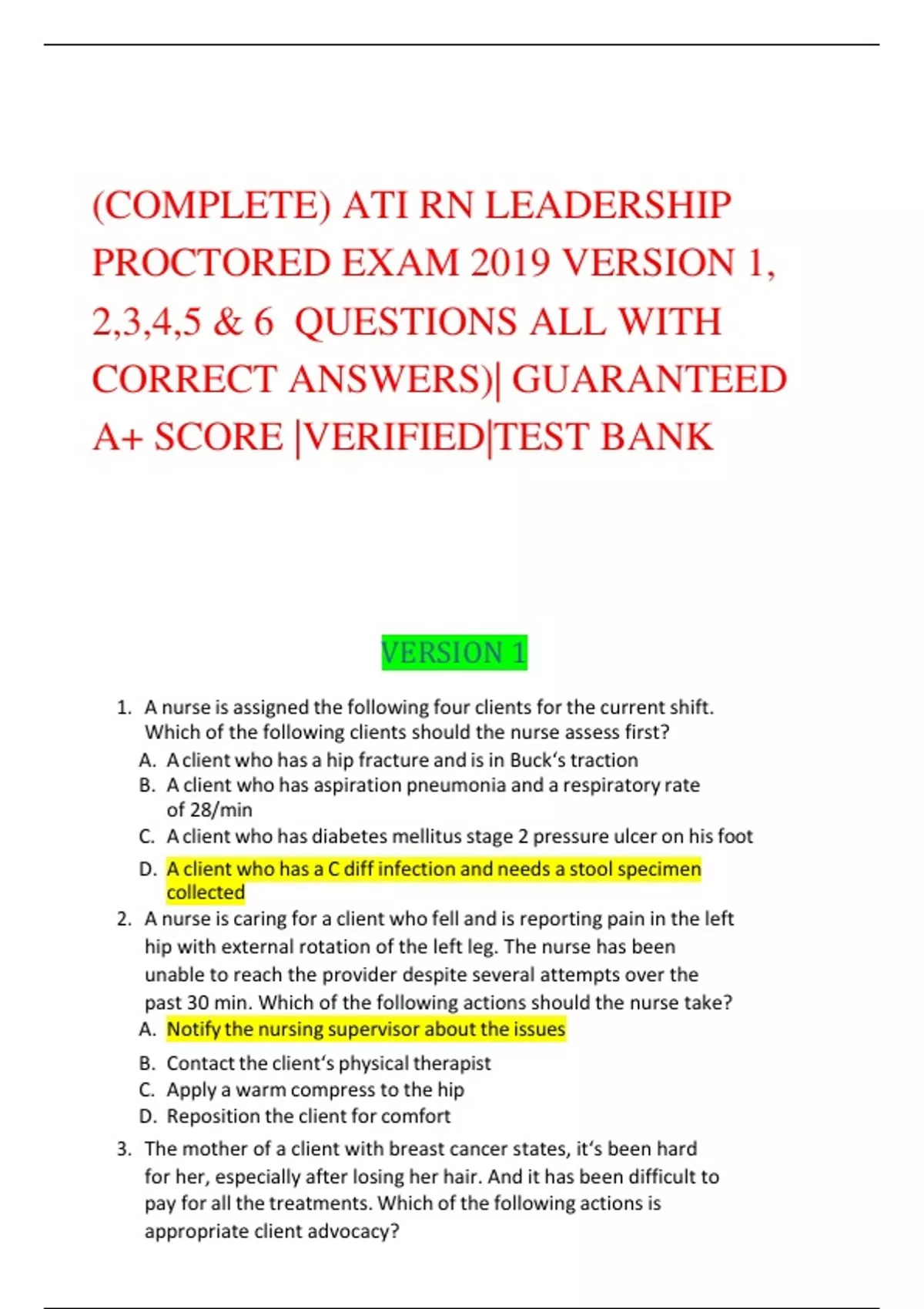 (COMPLETE) ATI RN LEADERSHIP PROCTORED EXAM 2019 VERSION 1, 2,3,4,5 & 6 QUESTIONS ALL WITH CORRECT ANSWERS)| GUARANTEED A+ SCORE |VERIFIED|TEST BANK

VERSION 1

1. A nurse is assigned the following four clients for the current shift. Which of the following clients should the nurse assess first?
A. A client who has a hip fracture and is in Buck's traction
B. A client who has aspiration pneumonia and a respiratory rate of 28/min
C. A client who has diabetes mellitus stage 2 pressure ulcer on his foot
D. A client who has a C diff infection and needs a stool specimen collected
2. A nurse is caring for a client who fell and is reporting pain in the left hip with external rotation of the left leg. The nurse has been unable to reach the provider despite several attempts over the past 30 min. Which of the following actions should the nurse take?
A. Notify the nursing supervisor about the issues
B. Contact the client's physical therapist
C. Apply a warm compress to the hip
D. Reposition the client for comfort
3. The mother of a client with breast cancer states, it's been hard for her, especially after losing her hair. And it has been difficult to pay for all the treatments. Which of the following actions is appropriate client advocacy?